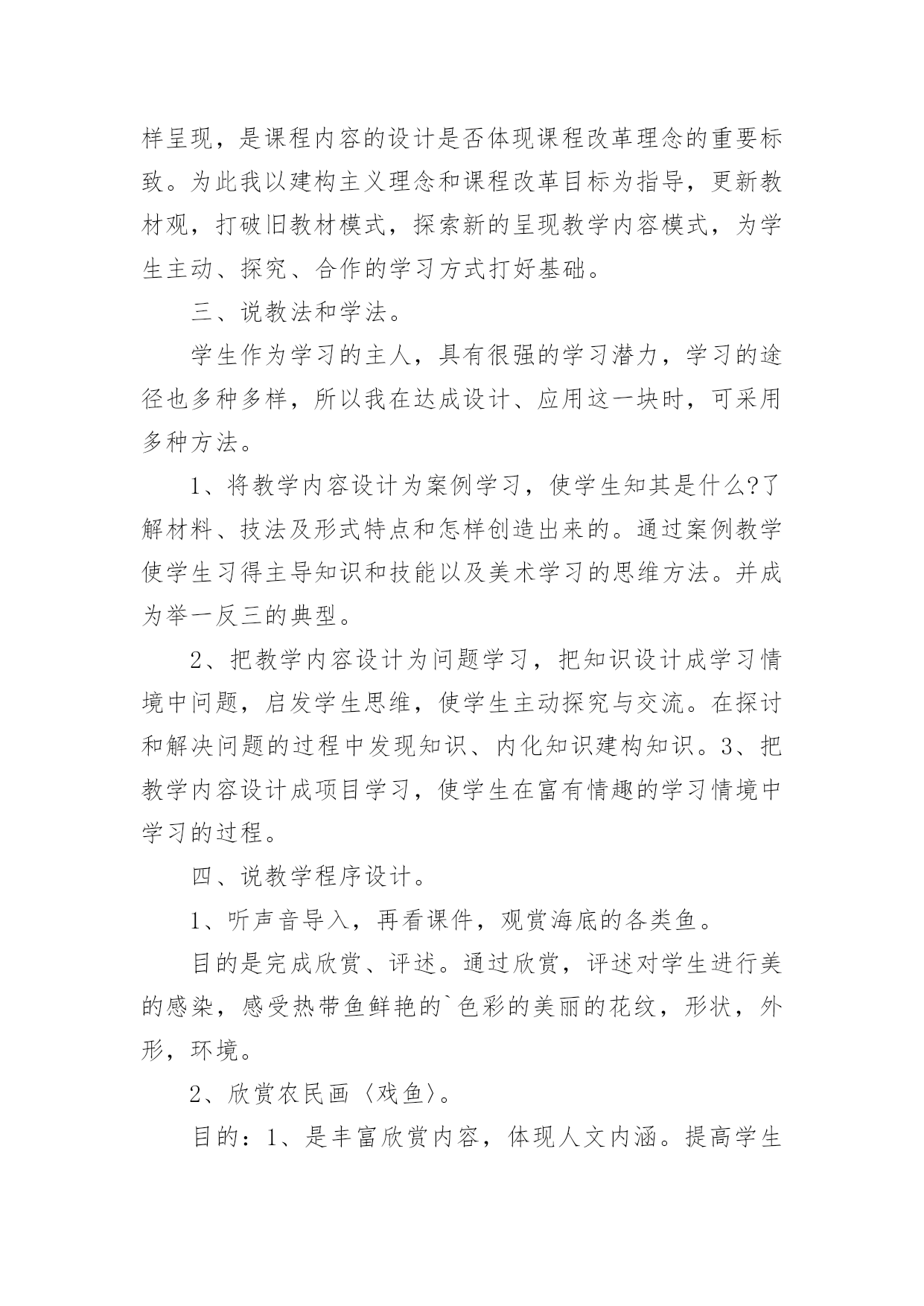 样呈现，是课程内容的设计是否体现课程改革理念的重要标致。为此我以建构主义理念和课程改革目标为指导，更新教材观，打破旧教材模式，探索新的呈现教学内容模式，为学生主动、探究、合作的学习方式打好基础。

三、说教法和学法。

学生作为学习的主人，具有很强的学习潜力，学习的途径也多种多样，所以我在达成设计、应用这一块时，可采用多种方法。

1、将教学内容设计为案例学习，使学生知其是什么?了解材料、技法及形式特点和怎样创造出来的。通过案例教学使学生习得主导知识和技能以及美术学习的思维方法。并成为举一反三的典型。

2、把教学内容设计为问题学习，把知识设计成学习情境中问题，启发学生思维，使学生主动探究与交流。在探讨和解决问题的过程中发现知识、内化知识建构知识。3、把教学内容设计成项目学习，使学生在富有情趣的学习情境中学习的过程。

四、说教学程序设计。

1、听声音导入，再看课件，观赏海底的各类鱼。

目的是完成欣赏、评述。通过欣赏，评述对学生进行美的感染，感受热带鱼鲜艳的`色彩的美丽的花纹，形状，外形，环境。

2、欣赏农民画〈戏鱼〉。

目的：1、是丰富欣赏内容，体现人文内涵。提高学生